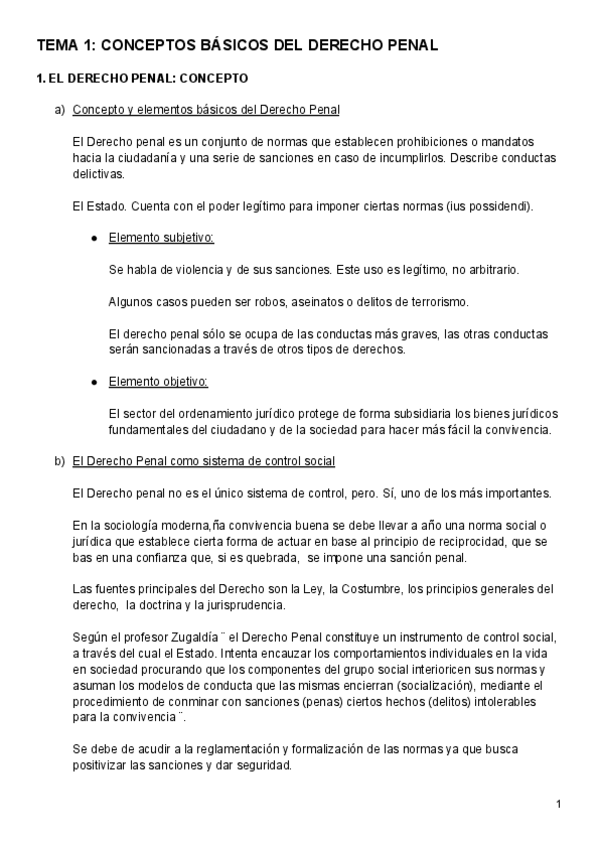 TEMA 1: CONCEPTOS BÁSICOS DEL DERECHO PENAL

1. EL DERECHO PENAL: CONCEPTO

a) Concepto y elementos básicos del Derecho Penal

El Derecho penal es un conjunto de normas que establecen prohibiciones o mandatos hacia la ciudadanía y una serie de sanciones en caso de incumplirlos. Describe conductas delictivas.

El Estado. Cuenta con el poder legítimo para imponer ciertas normas (ius possidendi).

● Elemento subjetivo:

Se habla de violencia y de sus sanciones. Este uso es legítimo, no arbitrario.

Algunos casos pueden ser robos, aseinatos o delitos de terrorismo.

El derecho penal sólo se ocupa de las conductas más graves, las otras conductas serán sancionadas a través de otros tipos de derechos.

● Elemento objetivo:

El sector del ordenamiento jurídico protege de forma subsidiaria los bienes jurídicos fundamentales del ciudadano y de la sociedad para hacer más fácil la convivencia.

b) El Derecho Penal como sistema de control social

El Derecho penal no es el único sistema de control, pero. Sí, uno de los más importantes.

En la sociología moderna,ña convivencia buena se debe llevar a año una norma social o jurídica que establece cierta forma de actuar en base al principio de reciprocidad, que se bas en una confianza que, si es quebrada, se impone una sanción penal.

Las fuentes principales del Derecho son la Ley, la Costumbre, los principios generales del derecho, la doctrina y la jurisprudencia.

Según el profesor Zugaldía ¨ el Derecho Penal constituye un instrumento de control social, a través del cual el Estado. Intenta encauzar los comportamientos individuales en la vida en sociedad procurando que los componentes del grupo social interioricen sus normas y asuman los modelos de conducta que las mismas encierran (socialización), mediante el procedimiento de conminar con sanciones (penas) ciertos hechos (delitos) intolerables para la convivencia ¨.

Se debe de acudir a la reglamentación y formalización de las normas ya que busca positivizar las sanciones y dar seguridad.

1